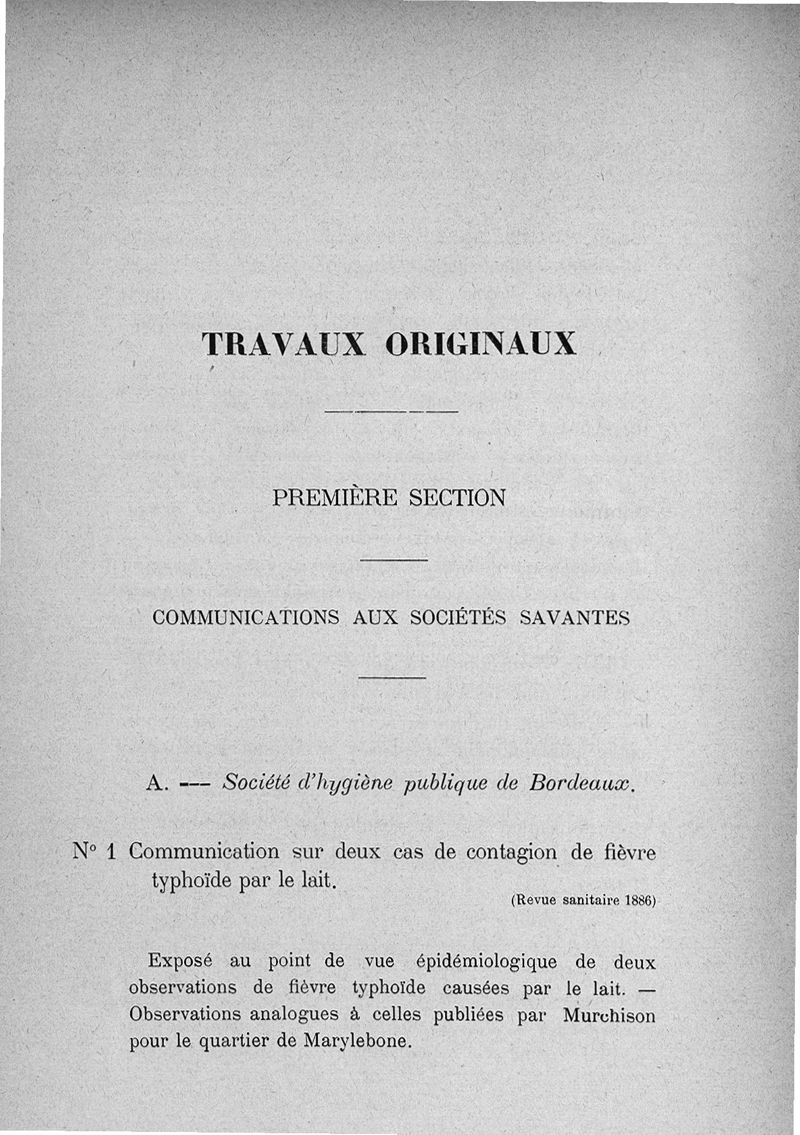 TRAVAUX ORIGINAUX

PREMIÈRE SECTION

COMMUNICATIONS AUX SOCIÉTÉS SAVANTES

A. — Société d'hygiène publique de Bordeaux.

N° 1 Communication sur deux cas de contagion de fièvre typhoïde par le lait.

(Revue sanitaire 1886)

Exposé au point de vue épidémiologique de deux observations de fièvre typhoïde causées par le lait. — Observations analogues à celles publiées par Murchison pour le quartier de Marylebone.